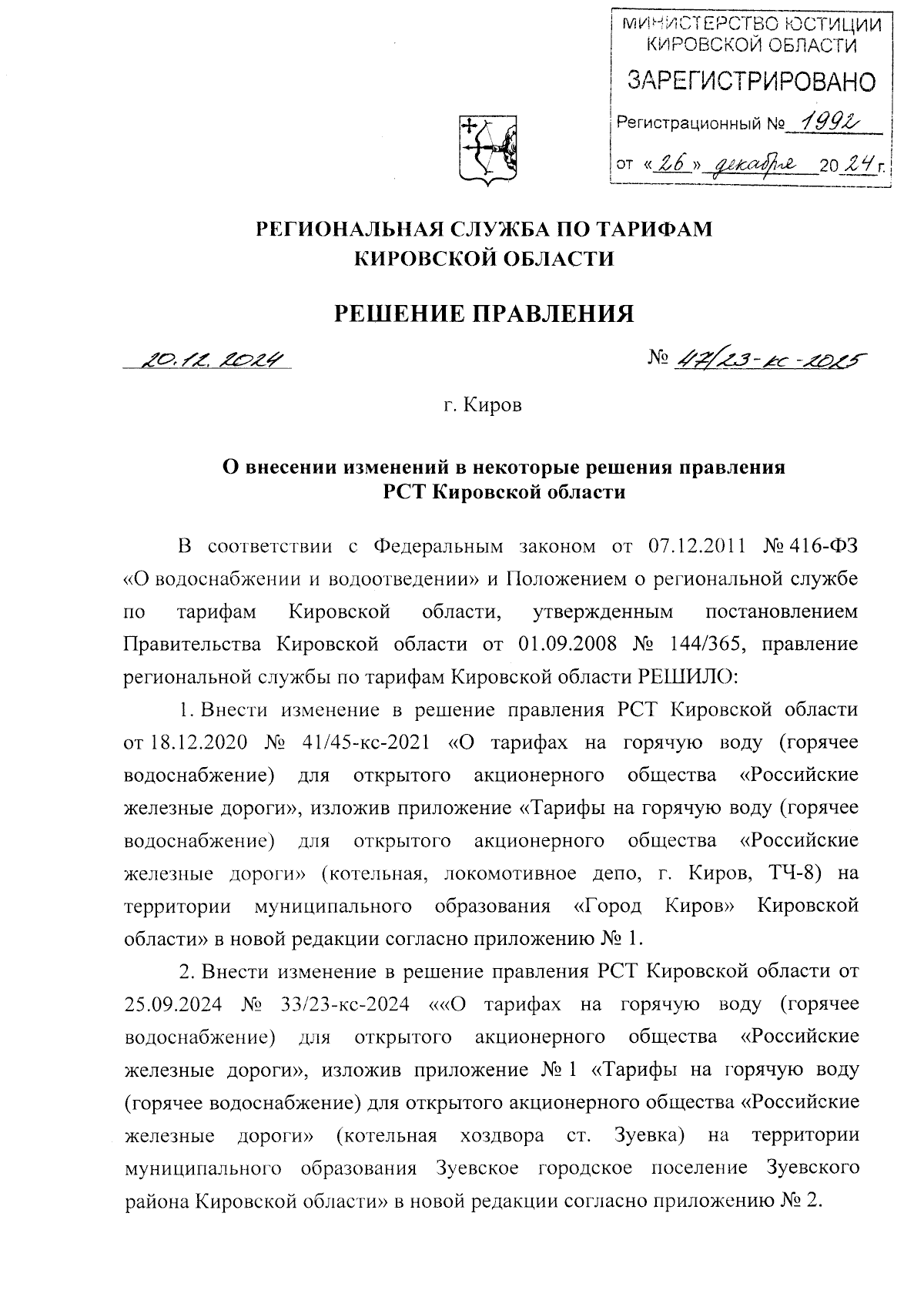 МИНИСТЕРСТВО ЮСТИЦИИ КИРОВСКОЙ ОБЛАСТИ
ЗАРЕГИСТРИРОВАНО
Регистрационный № 1992
от «26» декабря 2024 г.

РЕГИОНАЛЬНАЯ СЛУЖБА ПО ТАРИФАМ
КИРОВСКОЙ ОБЛАСТИ

РЕШЕНИЕ ПРАВЛЕНИЯ

20.12.2024 № 47/23-кс-2025

г. Киров

О внесении изменений в некоторые решения правления
РСТ Кировской области

В соответствии с Федеральным законом от 07.12.2011 № 416-ФЗ «О водоснабжении и водоотведении» и Положением о региональной службе по тарифам Кировской области, утвержденным постановлением Правительства Кировской области от 01.09.2008 № 144/365, правление региональной службы по тарифам Кировской области РЕШИЛО:

1. Внести изменение в решение правления РСТ Кировской области от 18.12.2020 № 41/45-кс-2021 «О тарифах на горячую воду (горячее водоснабжение) для открытого акционерного общества «Российские железные дороги», изложив приложение «Тарифы на горячую воду (горячее водоснабжение) для открытого акционерного общества «Российские железные дороги» (котельная, локомотивное депо, г. Киров, ТЧ-8) на территории муниципального образования «Город Киров» Кировской области» в новой редакции согласно приложению № 1.

2. Внести изменение в решение правления РСТ Кировской области от 25.09.2024 № 33/23-кс-2024 ««О тарифах на горячую воду (горячее водоснабжение) для открытого акционерного общества «Российские железные дороги», изложив приложение № 1 «Тарифы на горячую воду (горячее водоснабжение) для открытого акционерного общества «Российские железные дороги» (котельная хоздвора ст. Зуевка) на территории муниципального образования Зуевское городское поселение Зуевского района Кировской области» в новой редакции согласно приложению № 2.